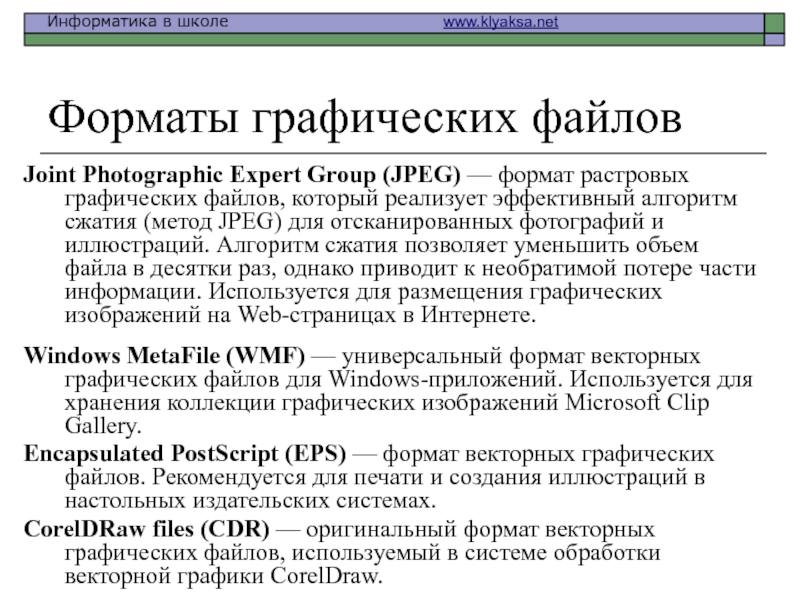 Информатика в школе www.klyaksa.net

Форматы графических файлов

Joint Photographic Expert Group (JPEG) — формат растровых графических файлов, который реализует эффективный алгоритм сжатия (метод JPEG) для отсканированных фотографий и иллюстраций. Алгоритм сжатия позволяет уменьшить объем файла в десятки раз, однако приводит к необратимой потере части информации. Используется для размещения графических изображений на Web-страницах в Интернете.

Windows MetaFile (WMF) — универсальный формат векторных графических файлов для Windows-приложений. Используется для хранения коллекции графических изображений Microsoft Clip Gallery.

Encapsulated PostScript (EPS) — формат векторных графических файлов. Рекомендуется для печати и создания иллюстраций в настольных издательских системах.

CorelDRaw files (CDR) — оригинальный формат векторных графических файлов, используемый в системе обработки векторной графики CorelDraw.